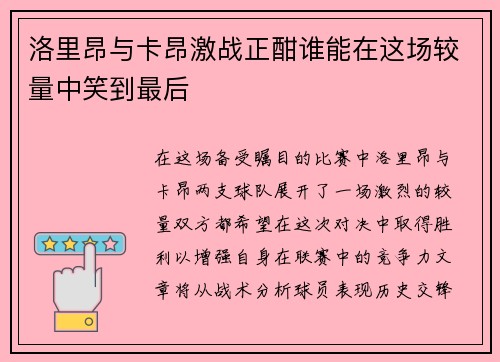 洛里昂与卡昂激战正酣谁能在这场较量中笑到最后

在这场备受瞩目的比赛中洛里昂与卡昂两支球队展开了一场激烈的较量双方都希望在这次对决中取得胜利以增强自身在联赛中的竞争力文章将从战术分析球员表现历史交锋